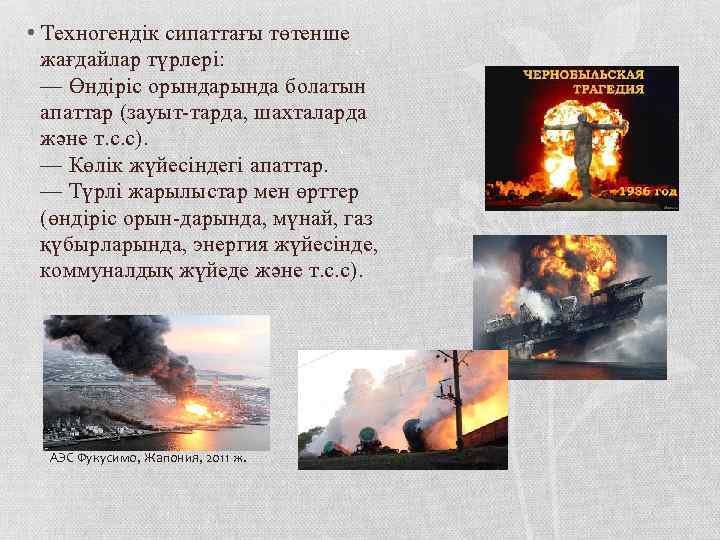 • Техногендік сипаттағы төтенше жағдайлар түрлері:
— Өндіріс орындарында болатын апаттар (зауыт-тарда, шахталарда және т.с.с).
— Көлік жүйесіндегі апаттар.
— Түрлі жарылыстар мен өрттер (өндіріс орын-дарында, мұнай, газ құбырларында, энергия жүйесінде, коммуналдық жүйеде және т.с.с).

ЧЕРНОБЫЛЬСКАЯ ТРАГЕДИЯ
1986 год

АЭС Фукусимо, Жапония, 2011 ж.